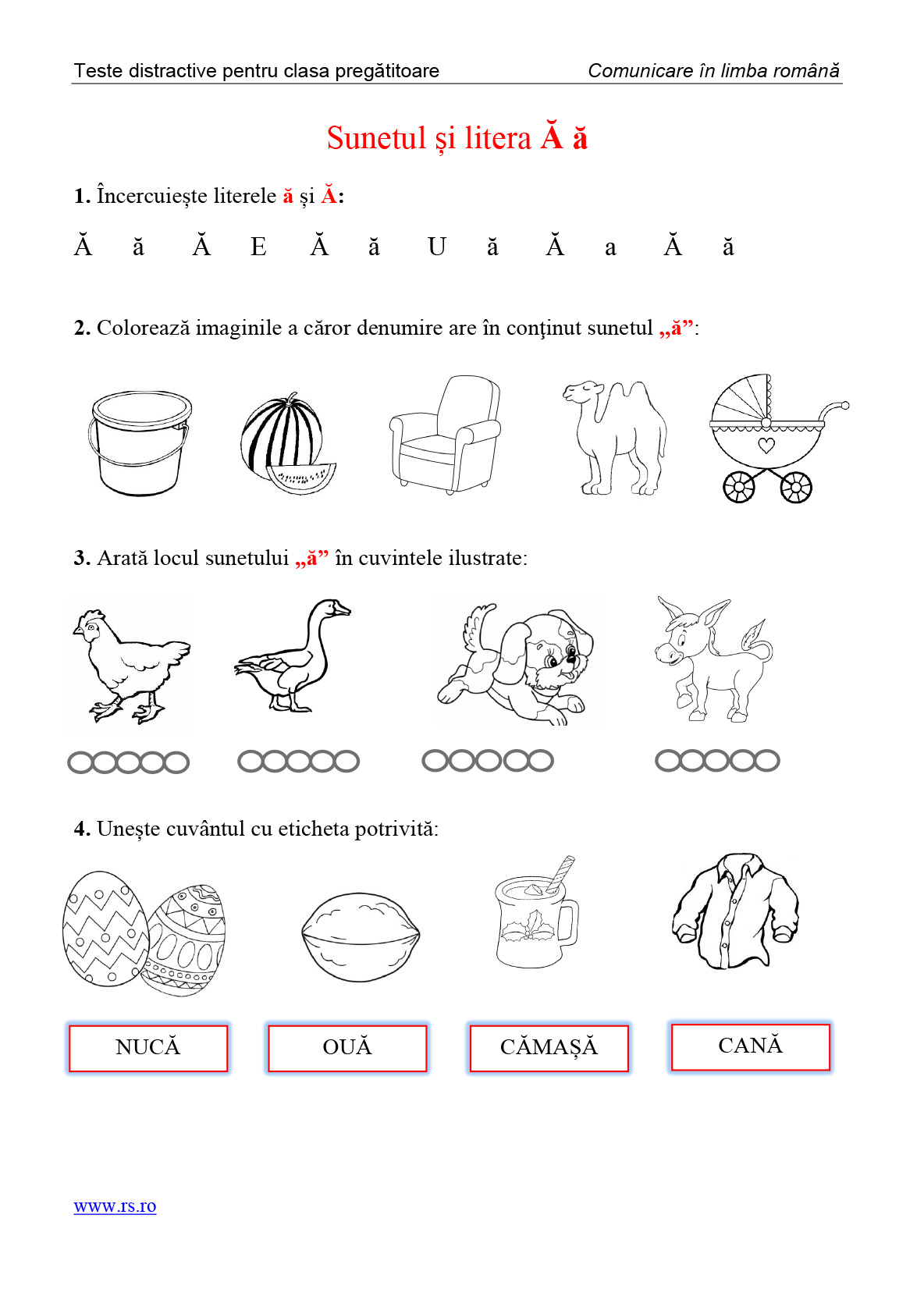 Teste distractive pentru clasa pregătitoare
Comunicare în limba română

Sunetul și litera Ă ă

1. Încercuiește literele ă și Ă:

Ă ă Ă E Ă ă U ă Ă a Ă ă

2. Colorează imaginile a căror denumire are în conţinut sunetul „ă”:

3. Arată locul sunetului „ă” în cuvintele ilustrate:

4. Unește cuvântul cu eticheta potrivită:

NUCĂ
OUĂ
CĂMAȘĂ
CANĂ

www.rs.ro